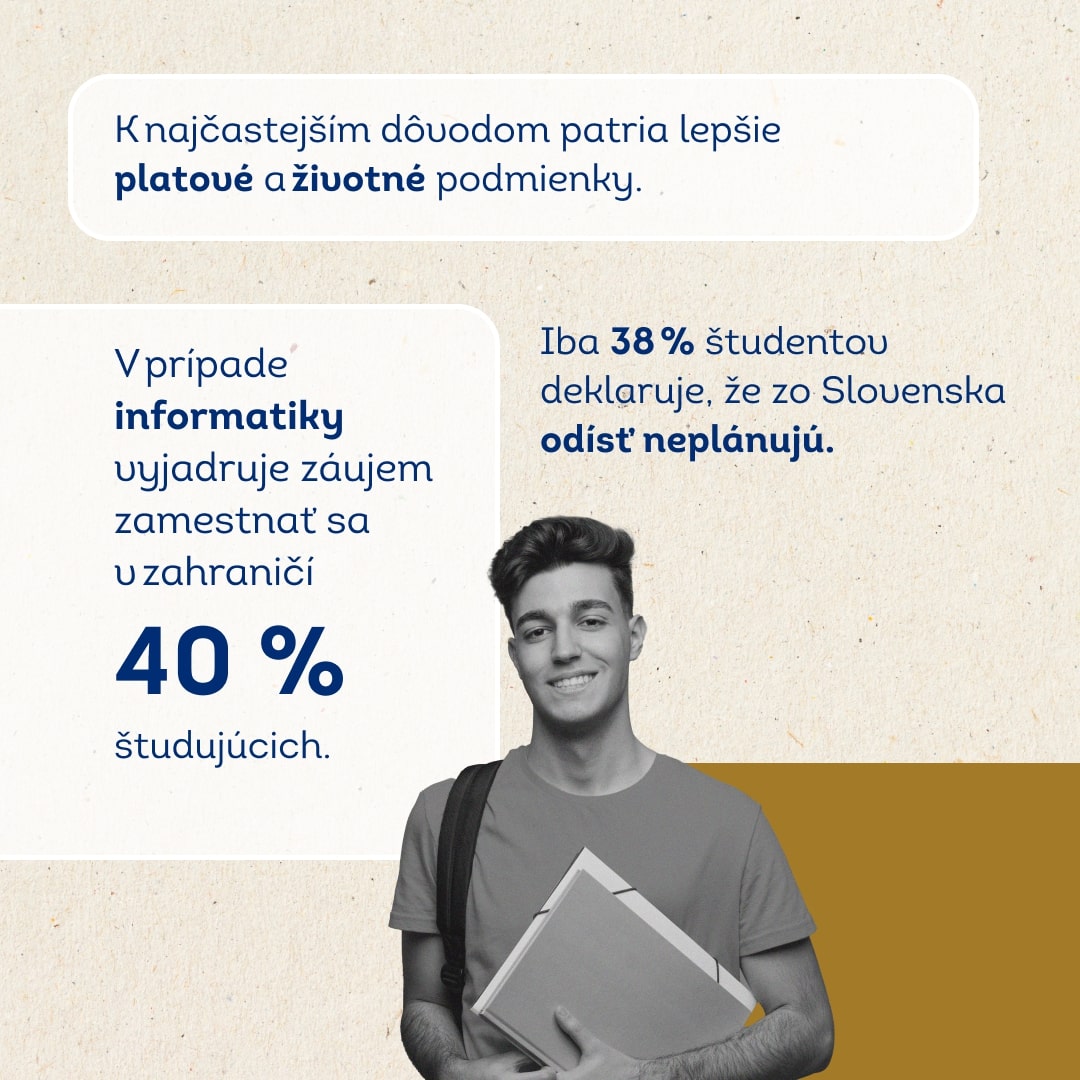 K najčastejším dôvodom patria lepšie platové a životné podmienky.

V prípade informatiky vyjadruje záujem zamestnať sa v zahraničí

40 %

študujúcich.

Iba 38 % študentov deklaruje, že zo Slovenska odísť neplánujú.